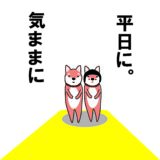 平日に。
気ままに